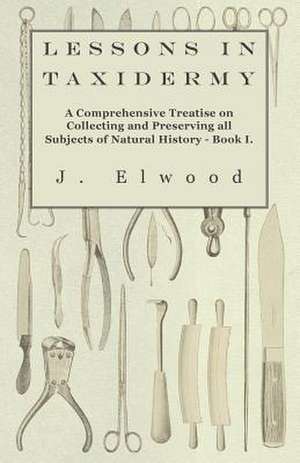 LESSONS IN TAXIDERMY

A Comprehensive Treatise on Collecting and Preserving all Subjects of Natural History - Book I.

J. Elwood